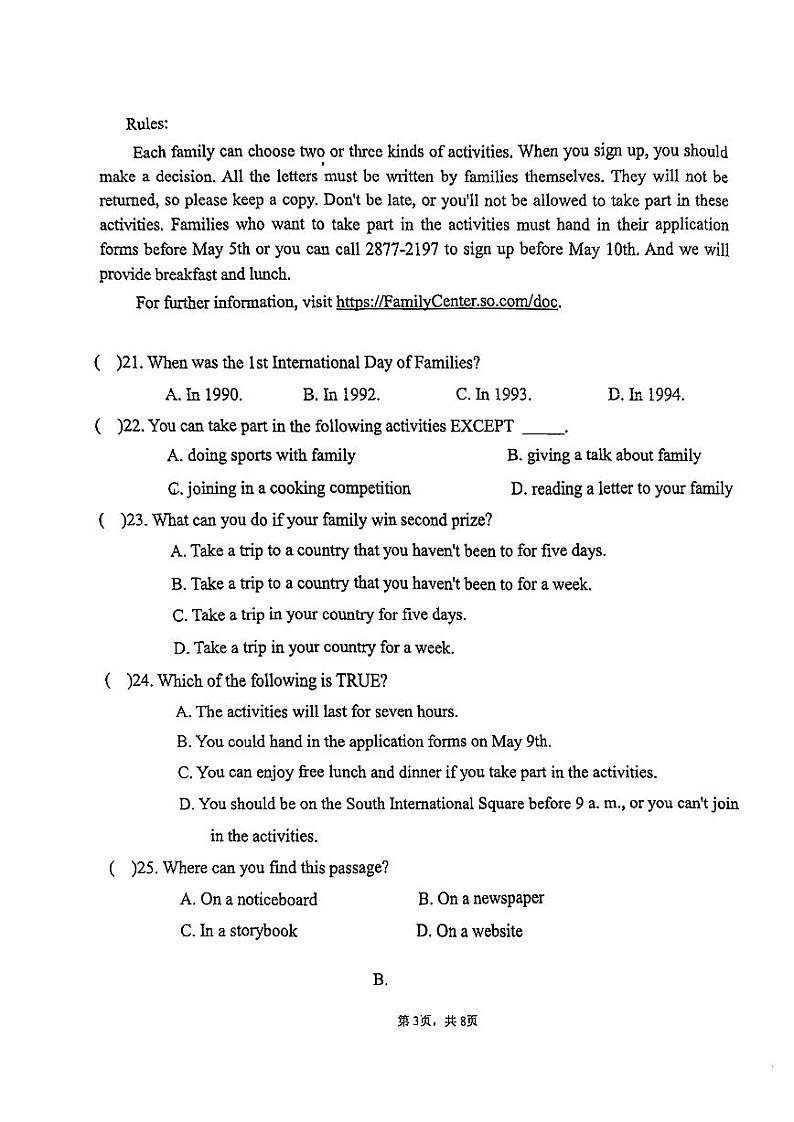 Rules:

Each family can choose two or three kinds of activities. When you sign up, you should make a decision. All the letters must be written by families themselves. They will not be returned, so please keep a copy. Don't be late, or you'll not be allowed to take part in these activities. Families who want to take part in the activities must hand in their application forms before May 5th or you can call 2877-2197 to sign up before May 10th. And we will provide breakfast and lunch.

For further information, visit https://FamilyCenter.so.com/doc.

(　)21. When was the 1st International Day of Families?

A. In 1990.　B. In 1992.　C. In 1993.　D. In 1994.

(　)22. You can take part in the following activities EXCEPT _____.

A. doing sports with family　B. giving a talk about family

C. joining in a cooking competition　D. reading a letter to your family

(　)23. What can you do if your family win second prize?

A. Take a trip to a country that you haven't been to for five days.

B. Take a trip to a country that you haven't been to for a week.

C. Take a trip in your country for five days.

D. Take a trip in your country for a week.

(　)24. Which of the following is TRUE?

A. The activities will last for seven hours.

B. You could hand in the application forms on May 9th.

C. You can enjoy free lunch and dinner if you take part in the activities.

D. You should be on the South International Square before 9 a. m., or you can't join in the activities.

(　)25. Where can you find this passage?

A. On a noticeboard　B. On a newspaper

C. In a storybook　D. On a website

B.

第3页，共8页